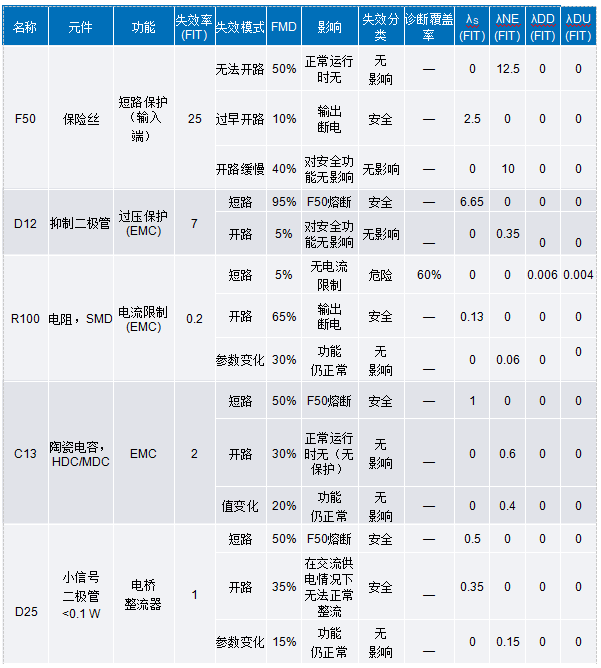 | 名称 | 元件 | 功能 | 失效率 (FIT) | 失效模式 | FMD | 影响 | 失效分类 | 诊断覆盖率 | λs (FIT) | λNE (FIT) | λDD (FIT) | λDU (FIT) |
|---|---|---|---|---|---|---|---|---|---|---|---|---|
| F50 | 保险丝 | 短路保护（输入端） | 25 | 无法开路 | 50% | 正常运行时无 | 无影响 | — | 0 | 12.5 | 0 | 0 |
| | | | | 过早开路 | 10% | 输出断电 | 安全 | — | 2.5 | 0 | 0 | 0 |
| | | | | 开路缓慢 | 40% | 对安全功能无影响 | 无影响 | — | 0 | 10 | 0 | 0 |
| D12 | 抑制二极管 | 过压保护 (EMC) | 7 | 短路 | 95% | F50熔断 | 安全 | — | 6.65 | 0 | 0 | 0 |
| | | | | 开路 | 5% | 对安全功能无影响 | 无影响 | — | 0 | 0.35 | 0 | 0 |
| R100 | 电阻，SMD | 电流限制 (EMC) | 0.2 | 短路 | 5% | 无电流限制 | 危险 | 60% | 0 | 0 | 0.006 | 0.004 |
| | | | | 开路 | 65% | 输出断电 | 安全 | — | 0.13 | 0 | 0 | 0 |
| | | | | 参数变化 | 30% | 功能仍正常 | 无影响 | — | 0 | 0.06 | 0 | 0 |
| C13 | 陶瓷电容，HDC/MDC | EMC | 2 | 短路 | 50% | F50熔断 | 安全 | — | 1 | 0 | 0 | 0 |
| | | | | 开路 | 30% | 正常运行时无（无保护） | 无影响 | — | 0 | 0.6 | 0 | 0 |
| | | | | 值变化 | 20% | 功能仍正常 | 无影响 | — | 0 | 0.4 | 0 | 0 |
| D25 | 小信号二极管 <0.1 W | 电桥整流器 | 1 | 短路 | 50% | F50熔断 | 安全 | — | 0.5 | 0 | 0 | 0 |
| | | | | 开路 | 35% | 在交流供电情况下无法正常整流 | 安全 | — | 0.35 | 0 | 0 | 0 |
| | | | | 参数变化 | 15% | 功能仍正常 | 无影响 | — | 0 | 0.15 | 0 | 0 |